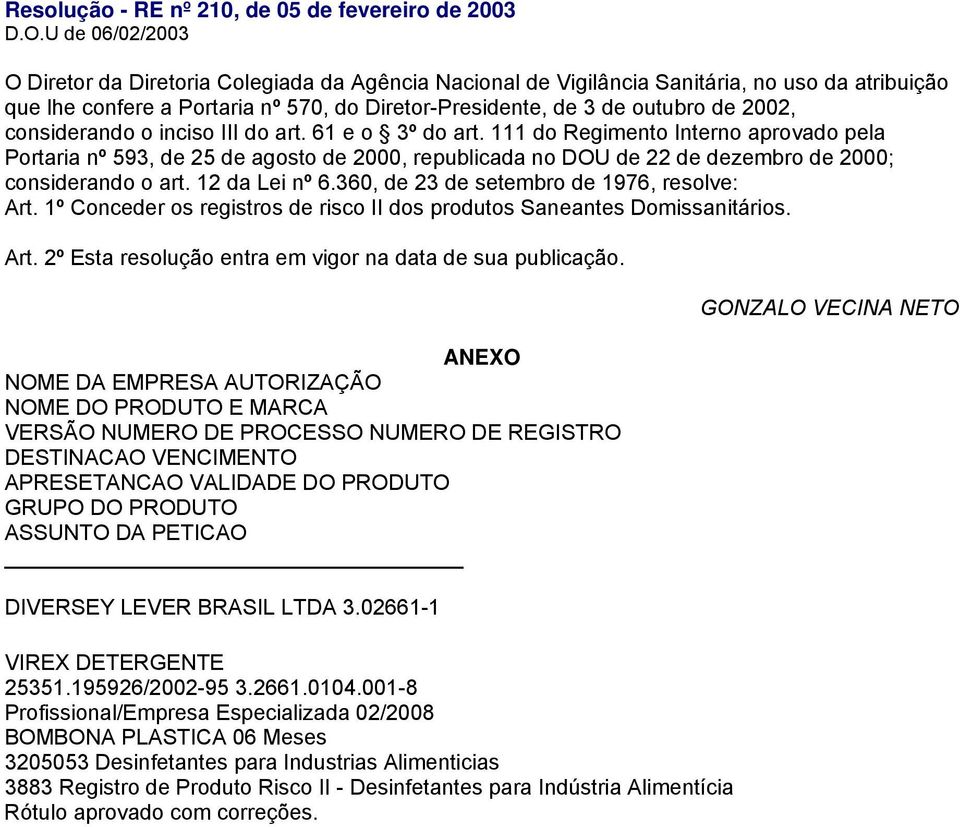 Resolução - RE nº 210, de 05 de fevereiro de 2003
D.O.U de 06/02/2003

O Diretor da Diretoria Colegiada da Agência Nacional de Vigilância Sanitária, no uso da atribuição que lhe confere a Portaria nº 570, do Diretor-Presidente, de 3 de outubro de 2002, considerando o inciso III do art. 61 e o § 3º do art. 111 do Regimento Interno aprovado pela Portaria nº 593, de 25 de agosto de 2000, republicada no DOU de 22 de dezembro de 2000; considerando o art. 12 da Lei nº 6.360, de 23 de setembro de 1976, resolve:
Art. 1º Conceder os registros de risco II dos produtos Saneantes Domissanitários.

Art. 2º Esta resolução entra em vigor na data de sua publicação.

GONZALO VECINA NETO

ANEXO
NOME DA EMPRESA AUTORIZAÇÃO
NOME DO PRODUTO E MARCA
VERSÃO NUMERO DE PROCESSO NUMERO DE REGISTRO
DESTINACAO VENCIMENTO
APRESETANCAO VALIDADE DO PRODUTO
GRUPO DO PRODUTO
ASSUNTO DA PETICAO

DIVERSEY LEVER BRASIL LTDA 3.02661-1

VIREX DETERGENTE
25351.195926/2002-95 3.2661.0104.001-8
Profissional/Empresa Especializada 02/2008
BOMBONA PLASTICA 06 Meses
3205053 Desinfetantes para Industrias Alimenticias
3883 Registro de Produto Risco II - Desinfetantes para Indústria Alimentícia
Rótulo aprovado com correções.